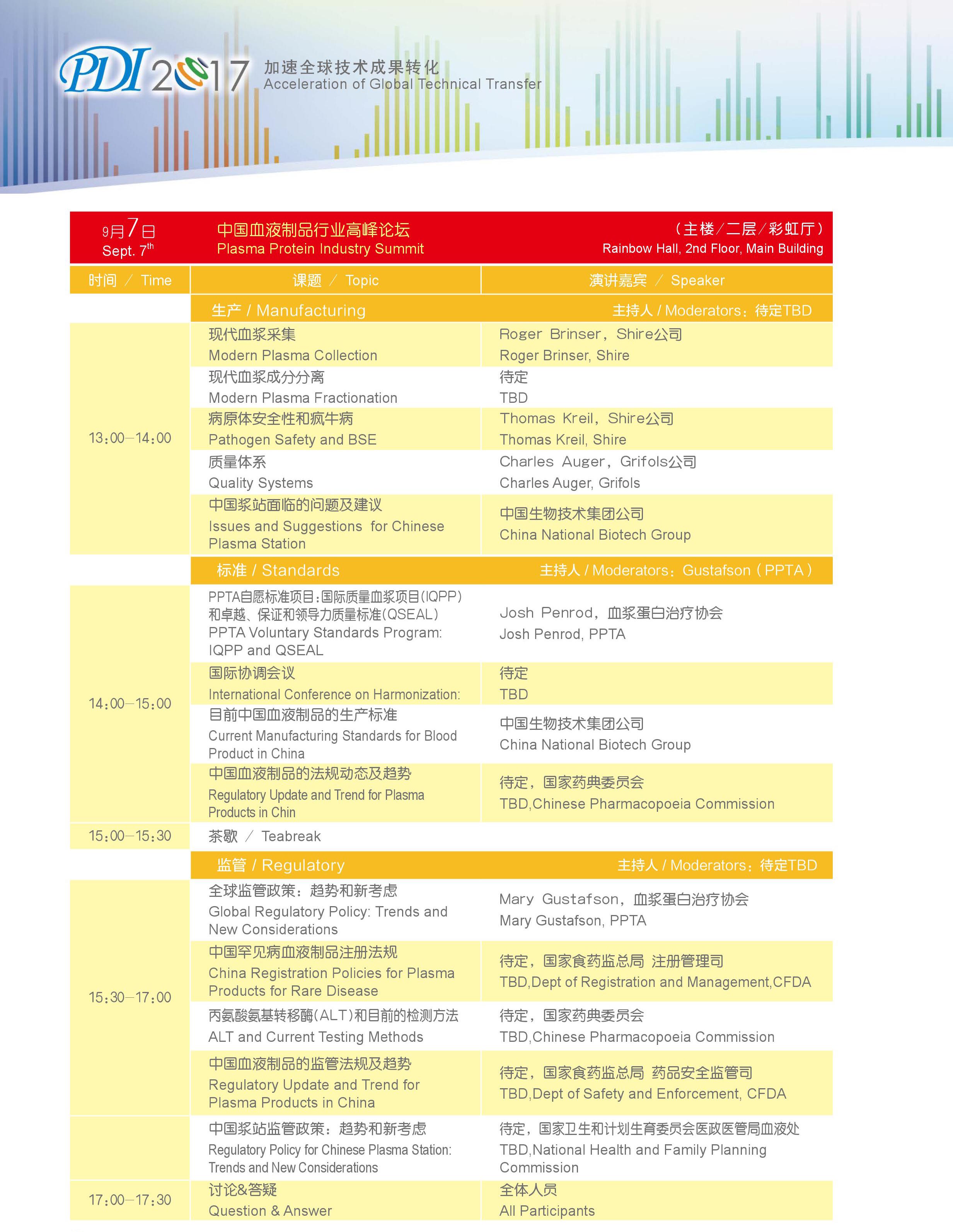 PDI 2017 加速全球技术成果转化
Acceleration of Global Technical Transfer

9月7日
Sept. 7$^{th}$
中国血液制品行业高峰论坛
Plasma Protein Industry Summit
（主楼/二层/彩虹厅）
Rainbow Hall, 2nd Floor, Main Building

| 时间 / Time | 课题 / Topic | 演讲嘉宾 / Speaker |
|---|---|---|
| | 生产 / Manufacturing | 主持人 / Moderators：待定TBD |
| 13:00–14:00 | 现代血浆采集 Modern Plasma Collection | Roger Brinser，Shire公司 Roger Brinser, Shire |
| | 现代血浆成分分离 Modern Plasma Fractionation | 待定 TBD |
| | 病原体安全性和疯牛病 Pathogen Safety and BSE | Thomas Kreil，Shire公司 Thomas Kreil, Shire |
| | 质量体系 Quality Systems | Charles Auger，Grifols公司 Charles Auger, Grifols |
| | 中国浆站面临的问题及建议 Issues and Suggestions for Chinese Plasma Station | 中国生物技术集团公司 China National Biotech Group |
| | 标准 / Standards | 主持人 / Moderators：Gustafson（PPTA） |
| 14:00–15:00 | PPTA自愿标准项目:国际质量血浆项目(IQPP)和卓越、保证和领导力质量标准(QSEAL) PPTA Voluntary Standards Program: IQPP and QSEAL | Josh Penrod，血浆蛋白治疗协会 Josh Penrod, PPTA |
| | 国际协调会议 International Conference on Harmonization: | 待定 TBD |
| | 目前中国血液制品的生产标准 Current Manufacturing Standards for Blood Product in China | 中国生物技术集团公司 China National Biotech Group |
| | 中国血液制品的法规动态及趋势 Regulatory Update and Trend for Plasma Products in Chin | 待定，国家药典委员会 TBD,Chinese Pharmacopoeia Commission |
| 15:00–15:30 | 茶歇 / Teabreak | |
| | 监管 / Regulatory | 主持人 / Moderators：待定TBD |
| 15:30–17:00 | 全球监管政策：趋势和新考虑 Global Regulatory Policy: Trends and New Considerations | Mary Gustafson，血浆蛋白治疗协会 Mary Gustafson, PPTA |
| | 中国罕见病血液制品注册法规 China Registration Policies for Plasma Products for Rare Disease | 待定，国家食药监总局 注册管理司 TBD,Dept of Registration and Management,CFDA |
| | 丙氨酸氨基转移酶(ALT)和目前的检测方法 ALT and Current Testing Methods | 待定，国家药典委员会 TBD,Chinese Pharmacopoeia Commission |
| | 中国血液制品的监管法规及趋势 Regulatory Update and Trend for Plasma Products in China | 待定，国家食药监总局 药品安全监管司 TBD,Dept of Safety and Enforcement, CFDA |
| | 中国浆站监管政策：趋势和新考虑 Regulatory Policy for Chinese Plasma Station: Trends and New Considerations | 待定，国家卫生和计划生育委员会医政医管局血液处 TBD,National Health and Family Planning Commission |
| 17:00–17:30 | 讨论&答疑 Question & Answer | 全体人员 All Participants |